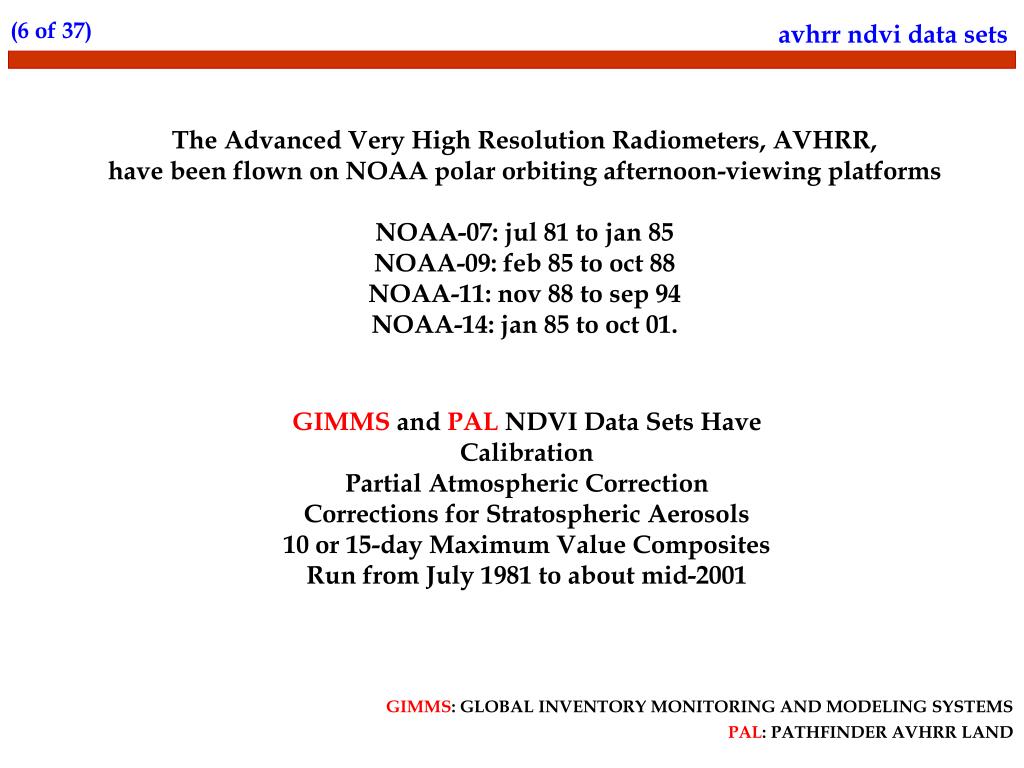 (6 of 37)

avhrr ndvi data sets

The Advanced Very High Resolution Radiometers, AVHRR, have been flown on NOAA polar orbiting afternoon-viewing platforms

NOAA-07: jul 81 to jan 85
NOAA-09: feb 85 to oct 88
NOAA-11: nov 88 to sep 94
NOAA-14: jan 85 to oct 01.

GIMMS and PAL NDVI Data Sets Have
Calibration
Partial Atmospheric Correction
Corrections for Stratospheric Aerosols
10 or 15-day Maximum Value Composites
Run from July 1981 to about mid-2001

GIMMS: GLOBAL INVENTORY MONITORING AND MODELING SYSTEMS
PAL: PATHFINDER AVHRR LAND